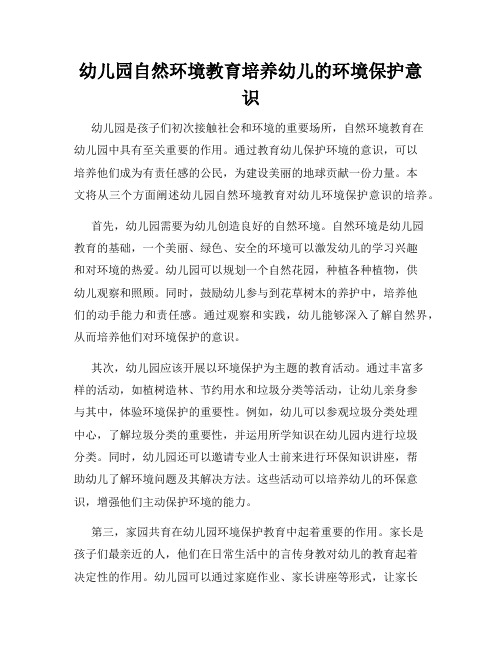 幼儿园自然环境教育培养幼儿的环境保护意识

幼儿园是孩子们初次接触社会和环境的重要场所，自然环境教育在幼儿园中具有至关重要的作用。通过教育幼儿保护环境的意识，可以培养他们成为有责任感的公民，为建设美丽的地球贡献一份力量。本文将从三个方面阐述幼儿园自然环境教育对幼儿环境保护意识的培养。

首先，幼儿园需要为幼儿创造良好的自然环境。自然环境是幼儿园教育的基础，一个美丽、绿色、安全的环境可以激发幼儿的学习兴趣和对环境的热爱。幼儿园可以规划一个自然花园，种植各种植物，供幼儿观察和照顾。同时，鼓励幼儿参与到花草树木的养护中，培养他们的动手能力和责任感。通过观察和实践，幼儿能够深入了解自然界，从而培养他们对环境保护的意识。

其次，幼儿园应该开展以环境保护为主题的教育活动。通过丰富多样的活动，如植树造林、节约用水和垃圾分类等活动，让幼儿亲身参与其中，体验环境保护的重要性。例如，幼儿可以参观垃圾分类处理中心，了解垃圾分类的重要性，并运用所学知识在幼儿园内进行垃圾分类。同时，幼儿园还可以邀请专业人士前来进行环保知识讲座，帮助幼儿了解环境问题及其解决方法。这些活动可以培养幼儿的环保意识，增强他们主动保护环境的能力。

第三，家园共育在幼儿园环境保护教育中起着重要的作用。家长是孩子们最亲近的人，他们在日常生活中的言传身教对幼儿的教育起着决定性的作用。幼儿园可以通过家庭作业、家长讲座等形式，让家长